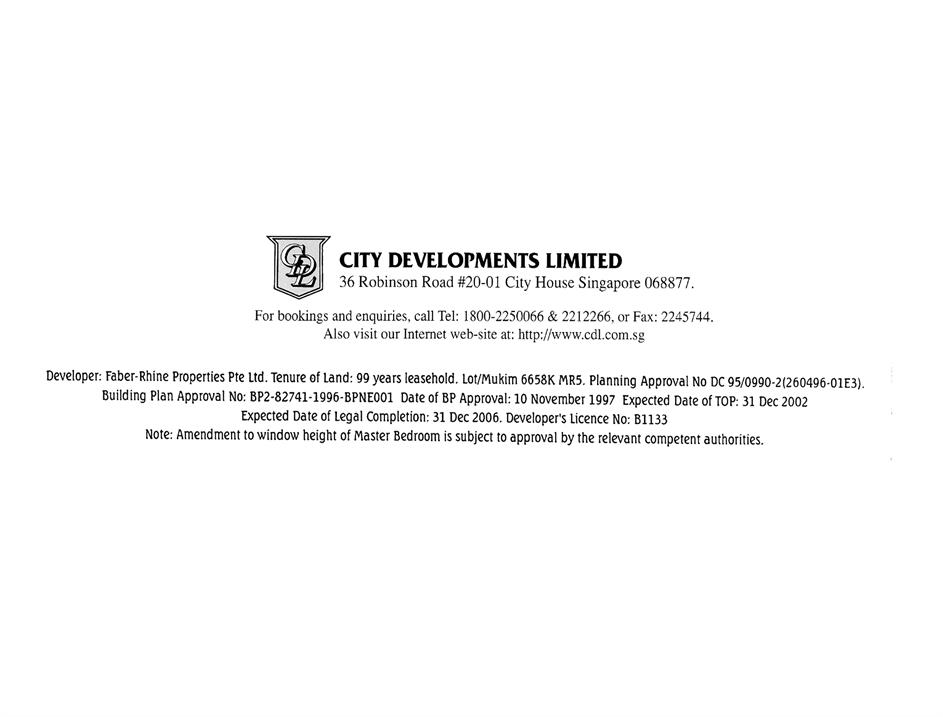 CDL

CITY DEVELOPMENTS LIMITED
36 Robinson Road #20-01 City House Singapore 068877.

For bookings and enquiries, call Tel: 1800-2250066 & 2212266, or Fax: 2245744.
Also visit our Internet web-site at: http://www.cdl.com.sg

Developer: Faber-Rhine Properties Pte Ltd. Tenure of Land: 99 years leasehold. Lot/Mukim 6658K MR5. Planning Approval No DC 95/0990-2(260496-01E3). Building Plan Approval No: BP2-82741-1996-BPNE001 Date of BP Approval: 10 November 1997 Expected Date of TOP: 31 Dec 2002 Expected Date of Legal Completion: 31 Dec 2006. Developer's Licence No: B1133

Note: Amendment to window height of Master Bedroom is subject to approval by the relevant competent authorities.